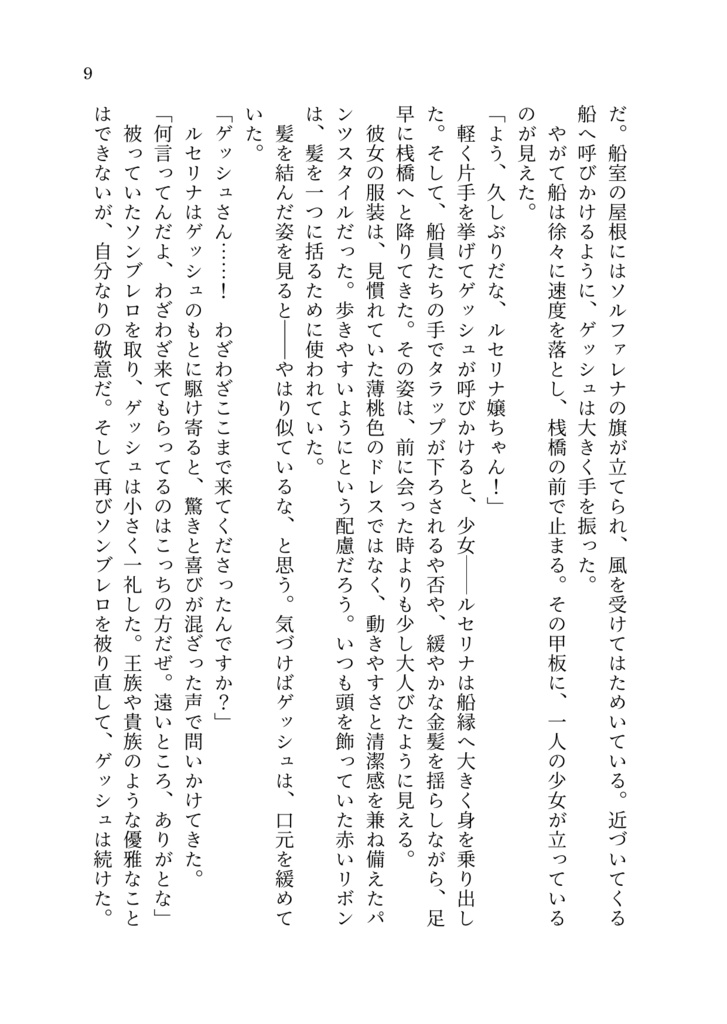 9

だ。船室の屋根にはソルファレナの旗が立てられ、風を受けてはためいている。近づいてくる船へ呼びかけるように、ゲッシュは大きく手を振った。

やがて船は徐々に速度を落とし、桟橋の前で止まる。その甲板に、一人の少女が立っているのが見えた。

「よう、久しぶりだな、ルセリナ嬢ちゃん！」

軽く片手を挙げてゲッシュが呼びかけると、少女――ルセリナは船縁へ大きく身を乗り出した。そして、船員たちの手でタラップが下ろされるや否や、緩やかな金髪を揺らしながら、足早に桟橋へと降りてきた。その姿は、前に会った時よりも少し大人びたように見える。

彼女の服装は、見慣れていた薄桃色のドレスではなく、動きやすさと清潔感を兼ね備えたパンツスタイルだった。歩きやすいようにという配慮だろう。いつも頭を飾っていた赤いリボンは、髪を一つに括るために使われていた。

髪を結んだ姿を見ると――やはり似ているな、と思う。気づけばゲッシュは、口元を緩めていた。

「ゲッシュさん……！　わざわざここまで来てくださったんですか？」

ルセリナはゲッシュのもとに駆け寄ると、驚きと喜びが混ざった声で問いかけてきた。

「何言ってんだよ、わざわざ来てもらってるのはこっちの方だぜ。遠いところ、ありがとな」

被っていたソンブレロを取り、ゲッシュは小さく一礼した。王族や貴族のような優雅なことはできないが、自分なりの敬意だ。そして再びソンブレロを被り直して、ゲッシュは続けた。